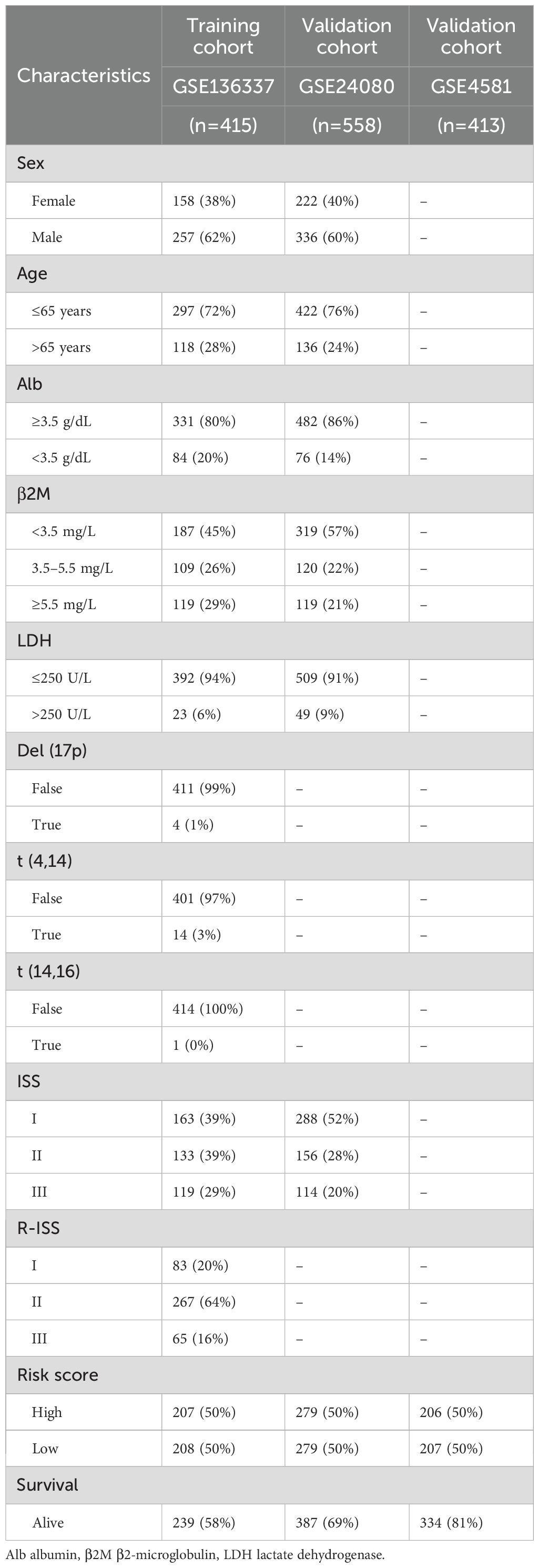 | Characteristics | Training cohort GSE136337 (n=415) | Validation cohort GSE24080 (n=558) | Validation cohort GSE4581 (n=413) |
|---|---|---|---|
| Sex | | | |
| Female | 158 (38%) | 222 (40%) | – |
| Male | 257 (62%) | 336 (60%) | – |
| Age | | | |
| ≤65 years | 297 (72%) | 422 (76%) | – |
| >65 years | 118 (28%) | 136 (24%) | – |
| Alb | | | |
| ≥3.5 g/dL | 331 (80%) | 482 (86%) | – |
| <3.5 g/dL | 84 (20%) | 76 (14%) | – |
| β2M | | | |
| <3.5 mg/L | 187 (45%) | 319 (57%) | – |
| 3.5–5.5 mg/L | 109 (26%) | 120 (22%) | – |
| ≥5.5 mg/L | 119 (29%) | 119 (21%) | – |
| LDH | | | |
| ≤250 U/L | 392 (94%) | 509 (91%) | – |
| >250 U/L | 23 (6%) | 49 (9%) | – |
| Del (17p) | | | |
| False | 411 (99%) | – | – |
| True | 4 (1%) | – | – |
| t (4,14) | | | |
| False | 401 (97%) | – | – |
| True | 14 (3%) | – | – |
| t (14,16) | | | |
| False | 414 (100%) | – | – |
| True | 1 (0%) | – | – |
| ISS | | | |
| I | 163 (39%) | 288 (52%) | – |
| II | 133 (39%) | 156 (28%) | – |
| III | 119 (29%) | 114 (20%) | – |
| R-ISS | | | |
| I | 83 (20%) | – | – |
| II | 267 (64%) | – | – |
| III | 65 (16%) | – | – |
| Risk score | | | |
| High | 207 (50%) | 279 (50%) | 206 (50%) |
| Low | 208 (50%) | 279 (50%) | 207 (50%) |
| Survival | | | |
| Alive | 239 (58%) | 387 (69%) | 334 (81%) |

Alb albumin, β2M β2-microglobulin, LDH lactate dehydrogenase.